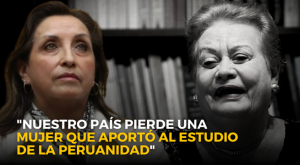 "NUESTRO PAÍS PIERDE UNA MUJER QUE APORTÓ AL ESTUDIO DE LA PERUANIDAD"